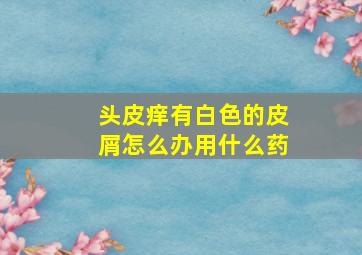 头皮痒有白色的皮屑怎么办用什么药